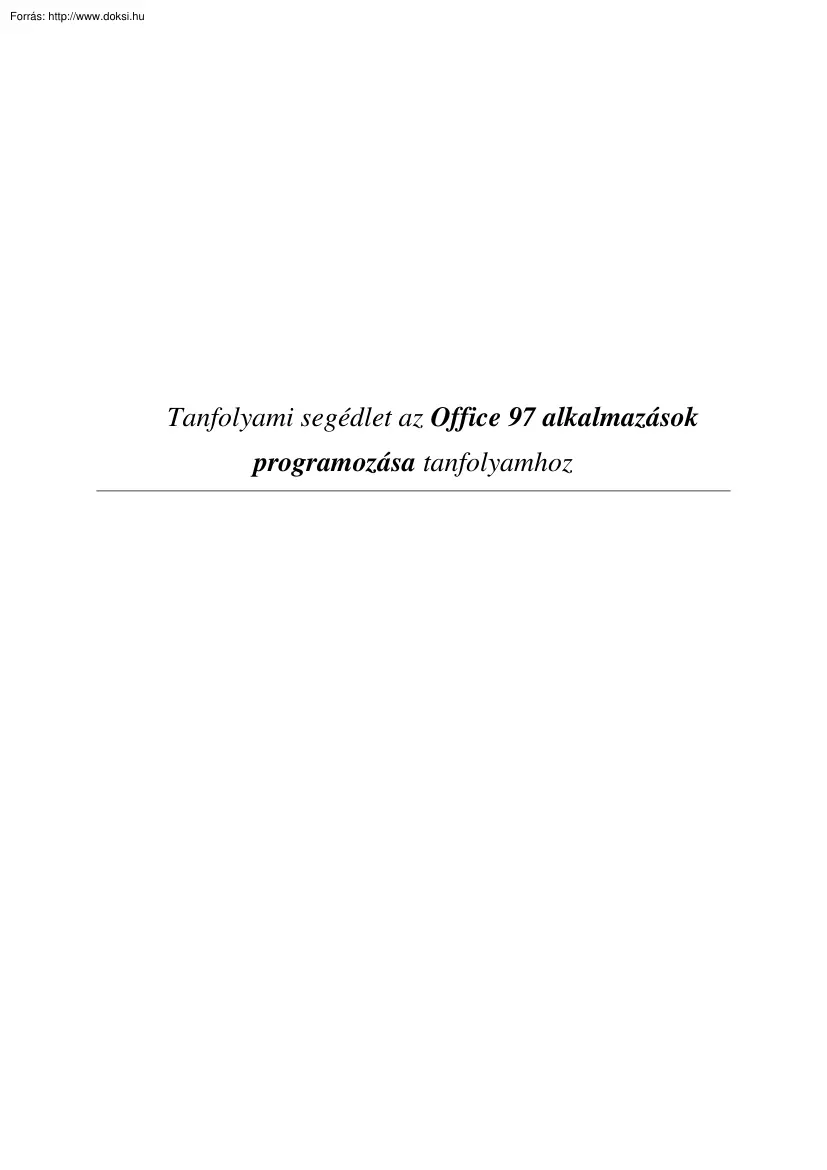 Forrás: http://www.doksi.hu

Tanfolyami segédlet az Office 97 alkalmazások programozása tanfolyamhoz